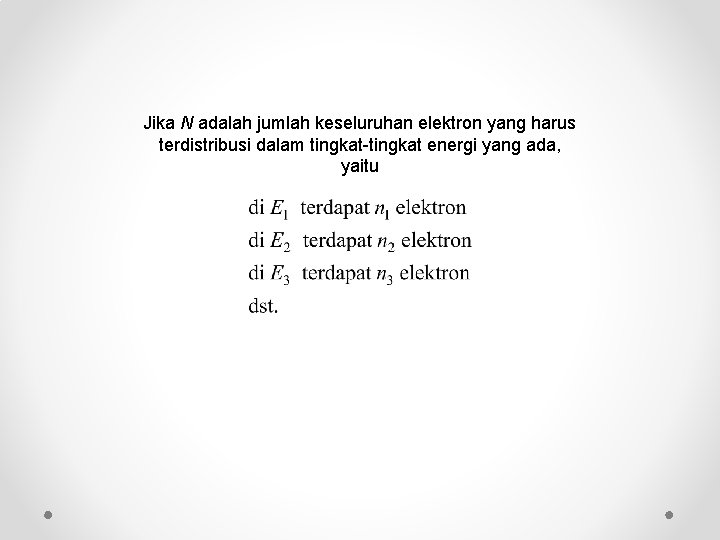 Jika $N$ adalah jumlah keseluruhan elektron yang harus terdistribusi dalam tingkat-tingkat energi yang ada, yaitu

di $E_1$ terdapat $n_1$ elektron
di $E_2$ terdapat $n_2$ elektron
di $E_3$ terdapat $n_3$ elektron
dst.